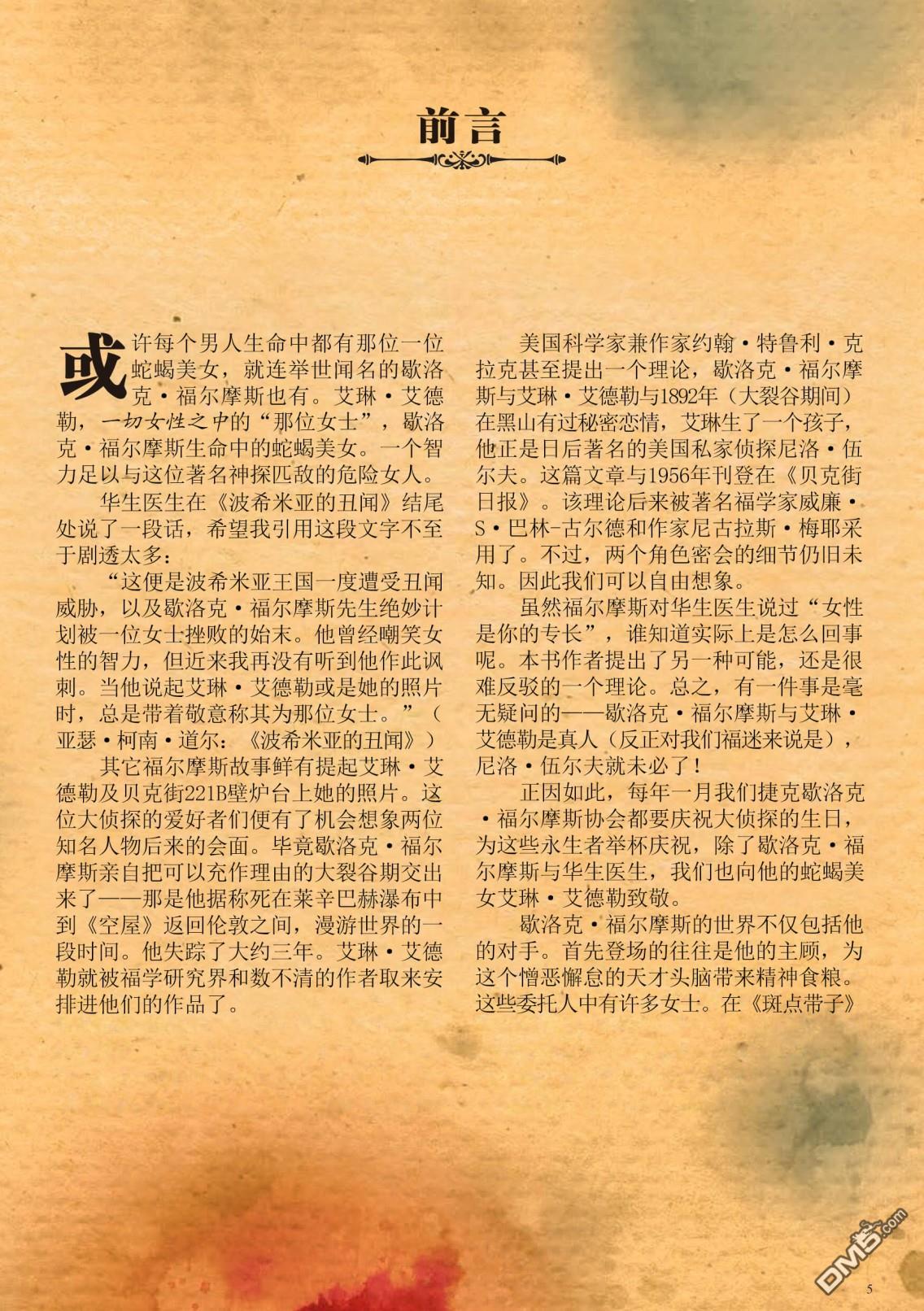 前言

或许每个男人生命中都有那位一位蛇蝎美女，就连举世闻名的歇洛克·福尔摩斯也有。艾琳·艾德勒，一切女性之中的“那位女士”，歇洛克·福尔摩斯生命中的蛇蝎美女。一个智力足以与这位著名神探匹敌的危险女人。

华生医生在《波希米亚的丑闻》结尾处说了一段话，希望我引用这段文字不至于剧透太多：

“这便是波希米亚王国一度遭受丑闻威胁，以及歇洛克·福尔摩斯先生绝妙计划被一位女士挫败的始末。他曾经嘲笑女性的智力，但近来我再没有听到他作此讽刺。当他说起艾琳·艾德勒或是她的照片时，总是带着敬意称其为那位女士。”（亚瑟·柯南·道尔：《波希米亚的丑闻》）

其它福尔摩斯故事鲜有提起艾琳·艾德勒及贝克街221B壁炉台上她的照片。这位大侦探的爱好者们便有了机会想象两位知名人物后来的会面。毕竟歇洛克·福尔摩斯亲自把可以充作理由的大裂谷期交出来了——那是他据称死在莱辛巴赫瀑布中到《空屋》返回伦敦之间，漫游世界的一段时间。他失踪了大约三年。艾琳·艾德勒就被福学研究界和数不清的作者取来安排进他们的作品了。

美国科学家兼作家约翰·特鲁利·克拉克甚至提出一个理论，歇洛克·福尔摩斯与艾琳·艾德勒与1892年（大裂谷期间）在黑山有过秘密恋情，艾琳生了一个孩子，他正是日后著名的美国私家侦探尼洛·伍尔夫。这篇文章与1956年刊登在《贝克街日报》。该理论后来被著名福学家威廉·S·巴林-古尔德和作家尼古拉斯·梅耶采用了。不过，两个角色密会的细节仍旧未知。因此我们可以自由想象。

虽然福尔摩斯对华生医生说过“女性是你的专长”，谁知道实际上是怎么回事呢。本书作者提出了另一种可能，还是很难反驳的一个理论。总之，有一件事是毫无疑问的——歇洛克·福尔摩斯与艾琳·艾德勒是真人（反正对我们福迷来说是），尼洛·伍尔夫就未必了！

正因如此，每年一月我们捷克歇洛克·福尔摩斯协会都要庆祝大侦探的生日，为这些永生者举杯庆祝，除了歇洛克·福尔摩斯与华生医生，我们也向他的蛇蝎美女艾琳·艾德勒致敬。

歇洛克·福尔摩斯的世界不仅包括他的对手。首先登场的往往是他的主顾，为这个憎恶懈怠的天才头脑带来精神食粮。这些委托人中有许多女士。在《斑点带子》

DM5.com

5